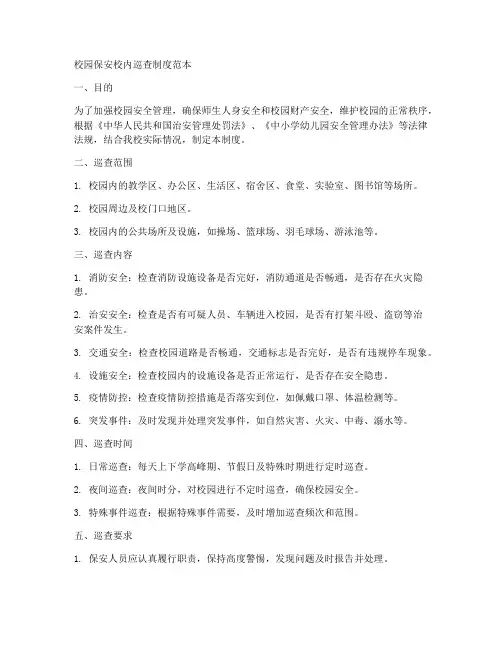 校园保安校内巡查制度范本

一、目的

为了加强校园安全管理，确保师生人身安全和校园财产安全，维护校园的正常秩序，根据《中华人民共和国治安管理处罚法》、《中小学幼儿园安全管理办法》等法律法规，结合我校实际情况，制定本制度。

二、巡查范围

1. 校园内的教学区、办公区、生活区、宿舍区、食堂、实验室、图书馆等场所。

2. 校园周边及校门口地区。

3. 校园内的公共场所及设施，如操场、篮球场、羽毛球场、游泳池等。

三、巡查内容

1. 消防安全：检查消防设施设备是否完好，消防通道是否畅通，是否存在火灾隐患。

2. 治安安全：检查是否有可疑人员、车辆进入校园，是否有打架斗殴、盗窃等治安案件发生。

3. 交通安全：检查校园道路是否畅通，交通标志是否完好，是否有违规停车现象。

4. 设施安全：检查校园内的设施设备是否正常运行，是否存在安全隐患。

5. 疫情防控：检查疫情防控措施是否落实到位，如佩戴口罩、体温检测等。

6. 突发事件：及时发现并处理突发事件，如自然灾害、火灾、中毒、溺水等。

四、巡查时间

1. 日常巡查：每天上下学高峰期、节假日及特殊时期进行定时巡查。

2. 夜间巡查：夜间时分，对校园进行不定时巡查，确保校园安全。

3. 特殊事件巡查：根据特殊事件需要，及时增加巡查频次和范围。

五、巡查要求

1. 保安人员应认真履行职责，保持高度警惕，发现问题及时报告并处理。